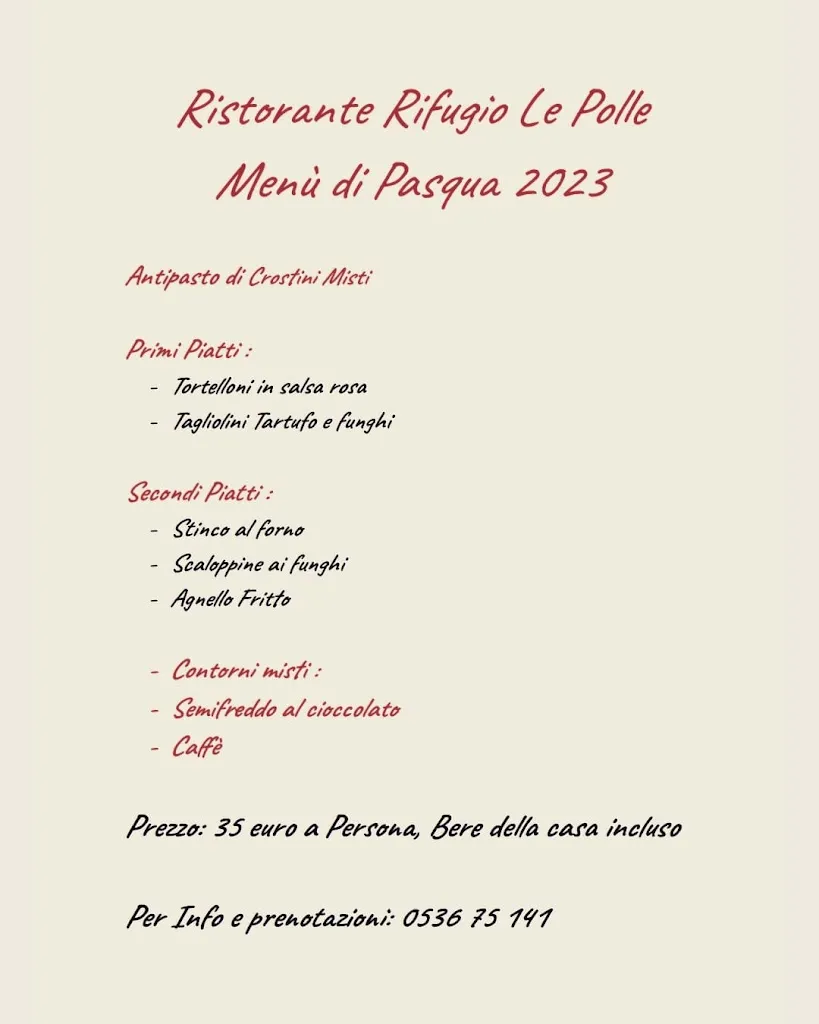 Ristorante Rifugio Le Polle
Menù di Pasqua 2023

Antipasto di Crostini Misti

Primi Piatti :
- Tortelloni in salsa rosa
- Tagliolini Tartufo e funghi

Secondi Piatti :
- Stinco al forno
- Scaloppine ai funghi
- Agnello Fritto

- Contorni misti :
- Semifreddo al cioccolato
- Caffè

Prezzo: 35 euro a Persona, Bere della casa incluso

Per Info e prenotazioni: 0536 75 141